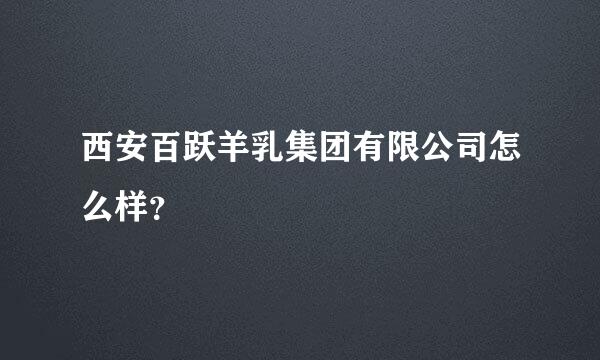 西安百跃羊乳集团有限公司怎么样?